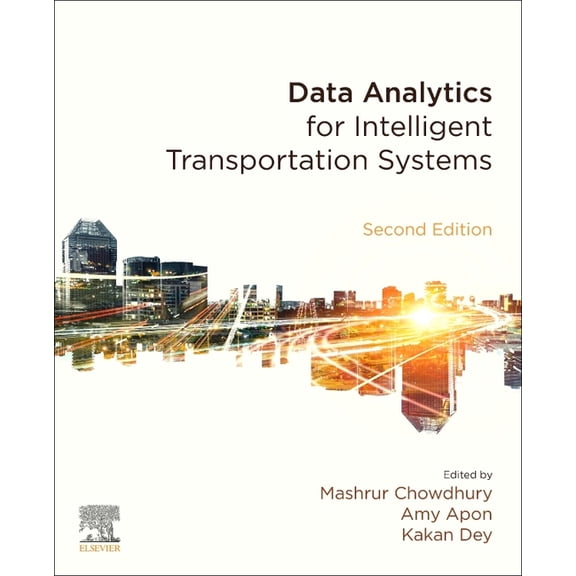 Data Analytics
for Intelligent
Transportation Systems

Second Edition

Edited by
Mashrur Chowdhury
Amy Apon
Kakan Dey

ELSEVIER